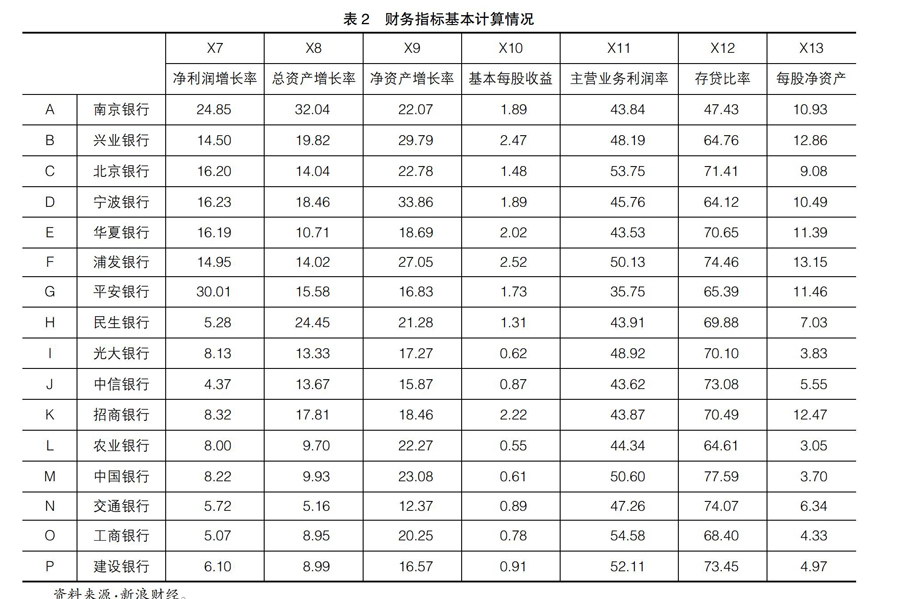 表 2　财务指标基本计算情况

| | | X7 | X8 | X9 | X10 | X11 | X12 | X13 |
|---|---|---|---|---|---|---|---|---|
| | | 净利润增长率 | 总资产增长率 | 净资产增长率 | 基本每股收益 | 主营业务利润率 | 存贷比率 | 每股净资产 |
| A | 南京银行 | 24.85 | 32.04 | 22.07 | 1.89 | 43.84 | 47.43 | 10.93 |
| B | 兴业银行 | 14.50 | 19.82 | 29.79 | 2.47 | 48.19 | 64.76 | 12.86 |
| C | 北京银行 | 16.20 | 14.04 | 22.78 | 1.48 | 53.75 | 71.41 | 9.08 |
| D | 宁波银行 | 16.23 | 18.46 | 33.86 | 1.89 | 45.76 | 64.12 | 10.49 |
| E | 华夏银行 | 16.19 | 10.71 | 18.69 | 2.02 | 43.53 | 70.65 | 11.39 |
| F | 浦发银行 | 14.95 | 14.02 | 27.05 | 2.52 | 50.13 | 74.46 | 13.15 |
| G | 平安银行 | 30.01 | 15.58 | 16.83 | 1.73 | 35.75 | 65.39 | 11.46 |
| H | 民生银行 | 5.28 | 24.45 | 21.28 | 1.31 | 43.91 | 69.88 | 7.03 |
| I | 光大银行 | 8.13 | 13.33 | 17.27 | 0.62 | 48.92 | 70.10 | 3.83 |
| J | 中信银行 | 4.37 | 13.67 | 15.87 | 0.87 | 43.62 | 73.08 | 5.55 |
| K | 招商银行 | 8.32 | 17.81 | 18.46 | 2.22 | 43.87 | 70.49 | 12.47 |
| L | 农业银行 | 8.00 | 9.70 | 22.27 | 0.55 | 44.34 | 64.61 | 3.05 |
| M | 中国银行 | 8.22 | 9.93 | 23.08 | 0.61 | 50.60 | 77.59 | 3.70 |
| N | 交通银行 | 5.72 | 5.16 | 12.37 | 0.89 | 47.26 | 74.07 | 6.34 |
| O | 工商银行 | 5.07 | 8.95 | 20.25 | 0.78 | 54.58 | 68.40 | 4.33 |
| P | 建设银行 | 6.10 | 8.99 | 16.57 | 0.91 | 52.11 | 73.45 | 4.97 |

资料来源:新浪财经。